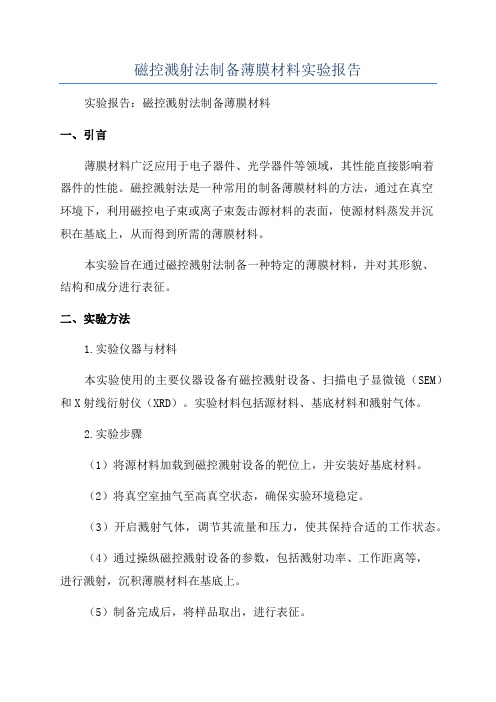 磁控溅射法制备薄膜材料实验报告

实验报告：磁控溅射法制备薄膜材料

一、引言

薄膜材料广泛应用于电子器件、光学器件等领域，其性能直接影响着器件的性能。磁控溅射法是一种常用的制备薄膜材料的方法，通过在真空环境下，利用磁控电子束或离子束轰击源材料的表面，使源材料蒸发并沉积在基底上，从而得到所需的薄膜材料。

本实验旨在通过磁控溅射法制备一种特定的薄膜材料，并对其形貌、结构和成分进行表征。

二、实验方法

1.实验仪器与材料

本实验使用的主要仪器设备有磁控溅射设备、扫描电子显微镜（SEM）和X射线衍射仪（XRD）。实验材料包括源材料、基底材料和溅射气体。

2.实验步骤

（1）将源材料加载到磁控溅射设备的靶位上，并安装好基底材料。

（2）将真空室抽气至高真空状态，确保实验环境稳定。

（3）开启溅射气体，调节其流量和压力，使其保持合适的工作状态。

（4）通过操纵磁控溅射设备的参数，包括溅射功率、工作距离等，进行溅射，沉积薄膜材料在基底上。

（5）制备完成后，将样品取出，进行表征。